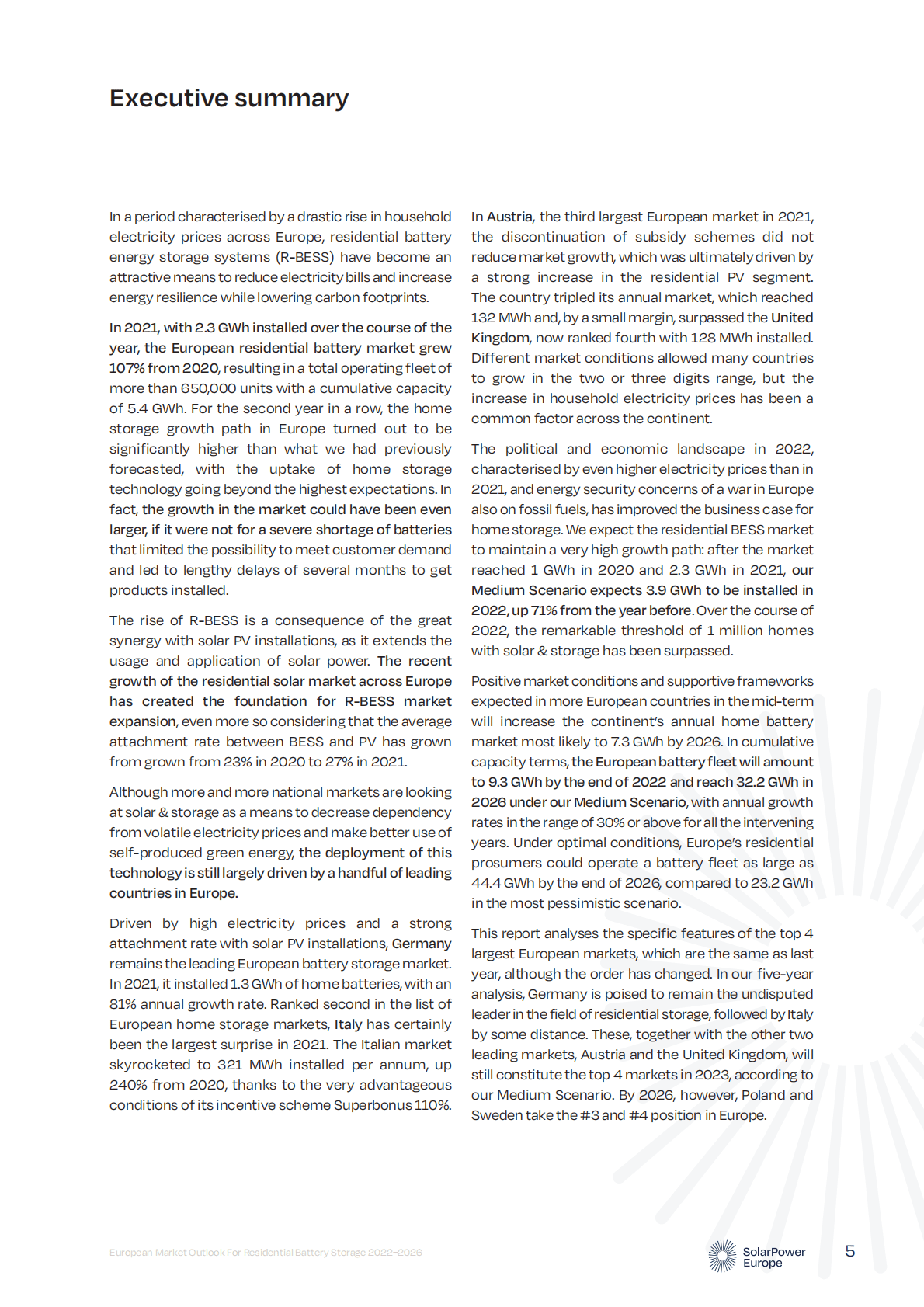 Executive summary

In a period characterised by a drastic rise in household electricity prices across Europe, residential battery energy storage systems (R-BESS) have become an attractive means to reduce electricity bills and increase energy resilience while lowering carbon footprints.

In 2021, with 2.3 GWh installed over the course of the year, the European residential battery market grew 107% from 2020, resulting in a total operating fleet of more than 650,000 units with a cumulative capacity of 5.4 GWh. For the second year in a row, the home storage growth path in Europe turned out to be significantly higher than what we had previously forecasted, with the uptake of home storage technology going beyond the highest expectations. In fact, the growth in the market could have been even larger, if it were not for a severe shortage of batteries that limited the possibility to meet customer demand and led to lengthy delays of several months to get products installed.

The rise of R-BESS is a consequence of the great synergy with solar PV installations, as it extends the usage and application of solar power. The recent growth of the residential solar market across Europe has created the foundation for R-BESS market expansion, even more so considering that the average attachment rate between BESS and PV has grown from grown from 23% in 2020 to 27% in 2021.

Although more and more national markets are looking at solar & storage as a means to decrease dependency from volatile electricity prices and make better use of self-produced green energy, the deployment of this technology is still largely driven by a handful of leading countries in Europe.

Driven by high electricity prices and a strong attachment rate with solar PV installations, Germany remains the leading European battery storage market. In 2021, it installed 1.3 GWh of home batteries, with an 81% annual growth rate. Ranked second in the list of European home storage markets, Italy has certainly been the largest surprise in 2021. The Italian market skyrocketed to 321 MWh installed per annum, up 240% from 2020, thanks to the very advantageous conditions of its incentive scheme Superbonus 110%.

In Austria, the third largest European market in 2021, the discontinuation of subsidy schemes did not reduce market growth, which was ultimately driven by a strong increase in the residential PV segment. The country tripled its annual market, which reached 132 MWh and, by a small margin, surpassed the United Kingdom, now ranked fourth with 128 MWh installed. Different market conditions allowed many countries to grow in the two or three digits range, but the increase in household electricity prices has been a common factor across the continent.

The political and economic landscape in 2022, characterised by even higher electricity prices than in 2021, and energy security concerns of a war in Europe also on fossil fuels, has improved the business case for home storage. We expect the residential BESS market to maintain a very high growth path: after the market reached 1 GWh in 2020 and 2.3 GWh in 2021, our Medium Scenario expects 3.9 GWh to be installed in 2022, up 71% from the year before. Over the course of 2022, the remarkable threshold of 1 million homes with solar & storage has been surpassed.

Positive market conditions and supportive frameworks expected in more European countries in the mid-term will increase the continent's annual home battery market most likely to 7.3 GWh by 2026. In cumulative capacity terms, the European battery fleet will amount to 9.3 GWh by the end of 2022 and reach 32.2 GWh in 2026 under our Medium Scenario, with annual growth rates in the range of 30% or above for all the intervening years. Under optimal conditions, Europe's residential prosumers could operate a battery fleet as large as 44.4 GWh by the end of 2026, compared to 23.2 GWh in the most pessimistic scenario.

This report analyses the specific features of the top 4 largest European markets, which are the same as last year, although the order has changed. In our five-year analysis, Germany is poised to remain the undisputed leader in the field of residential storage, followed by Italy by some distance. These, together with the other two leading markets, Austria and the United Kingdom, will still constitute the top 4 markets in 2023, according to our Medium Scenario. By 2026, however, Poland and Sweden take the #3 and #4 position in Europe.

European Market Outlook For Residential Battery Storage 2022-2026

SolarPower Europe

5